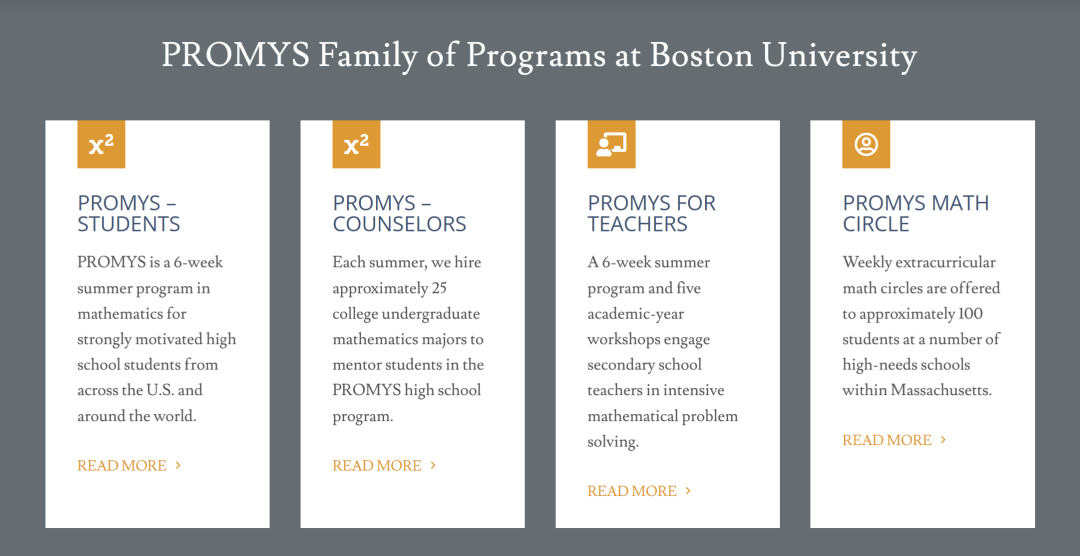 PROMYS Family of Programs at Boston University

$x^2$

PROMYS – STUDENTS

PROMYS is a 6-week summer program in mathematics for strongly motivated high school students from across the U.S. and around the world.

READ MORE ›

$x^2$

PROMYS – COUNSELORS

Each summer, we hire approximately 25 college undergraduate mathematics majors to mentor students in the PROMYS high school program.

READ MORE ›

PROMYS FOR TEACHERS

A 6-week summer program and five academic-year workshops engage secondary school teachers in intensive mathematical problem solving.

READ MORE ›

PROMYS MATH CIRCLE

Weekly extracurricular math circles are offered to approximately 100 students at a number of high-needs schools within Massachusetts.

READ MORE ›